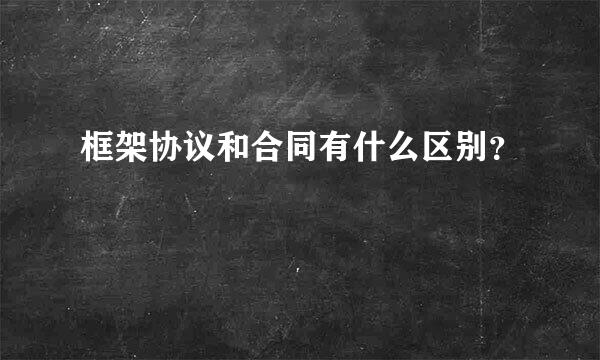 框架协议和合同有什么区别?